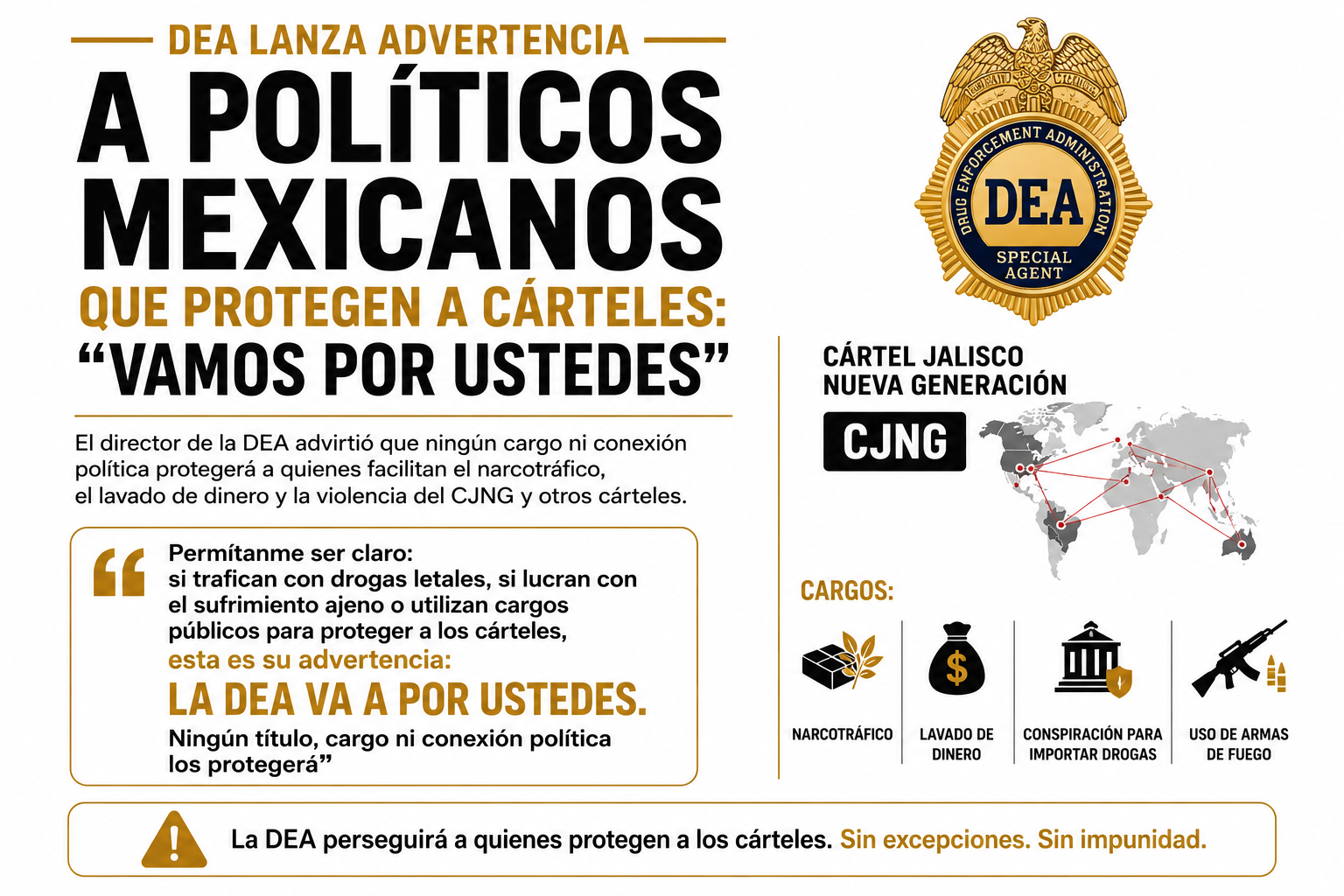 DEA LANZA ADVERTENCIA

A POLÍTICOS MEXICANOS

QUE PROTEGEN A CÁRTELES:
"VAMOS POR USTEDES"

El director de la DEA advirtió que ningún cargo ni conexión política protegerá a quienes facilitan el narcotráfico, el lavado de dinero y la violencia del CJNG y otros cárteles.

"

Permítanme ser claro:
si trafican con drogas letales, si lucran con el sufrimiento ajeno o utilizan cargos públicos para proteger a los cárteles,
esta es su advertencia:

LA DEA VA A POR USTEDES.

Ningún título, cargo ni conexión política los protegerá"

DRUG ENFORCEMENT ADMINISTRATION
DEA
SPECIAL AGENT

CÁRTEL JALISCO
NUEVA GENERACIÓN

CJNG

CARGOS:

NARCOTRÁFICO

LAVADO DE DINERO

CONSPIRACIÓN PARA IMPORTAR DROGAS

USO DE ARMAS DE FUEGO

La DEA perseguirá a quienes protegen a los cárteles. Sin excepciones. Sin impunidad.